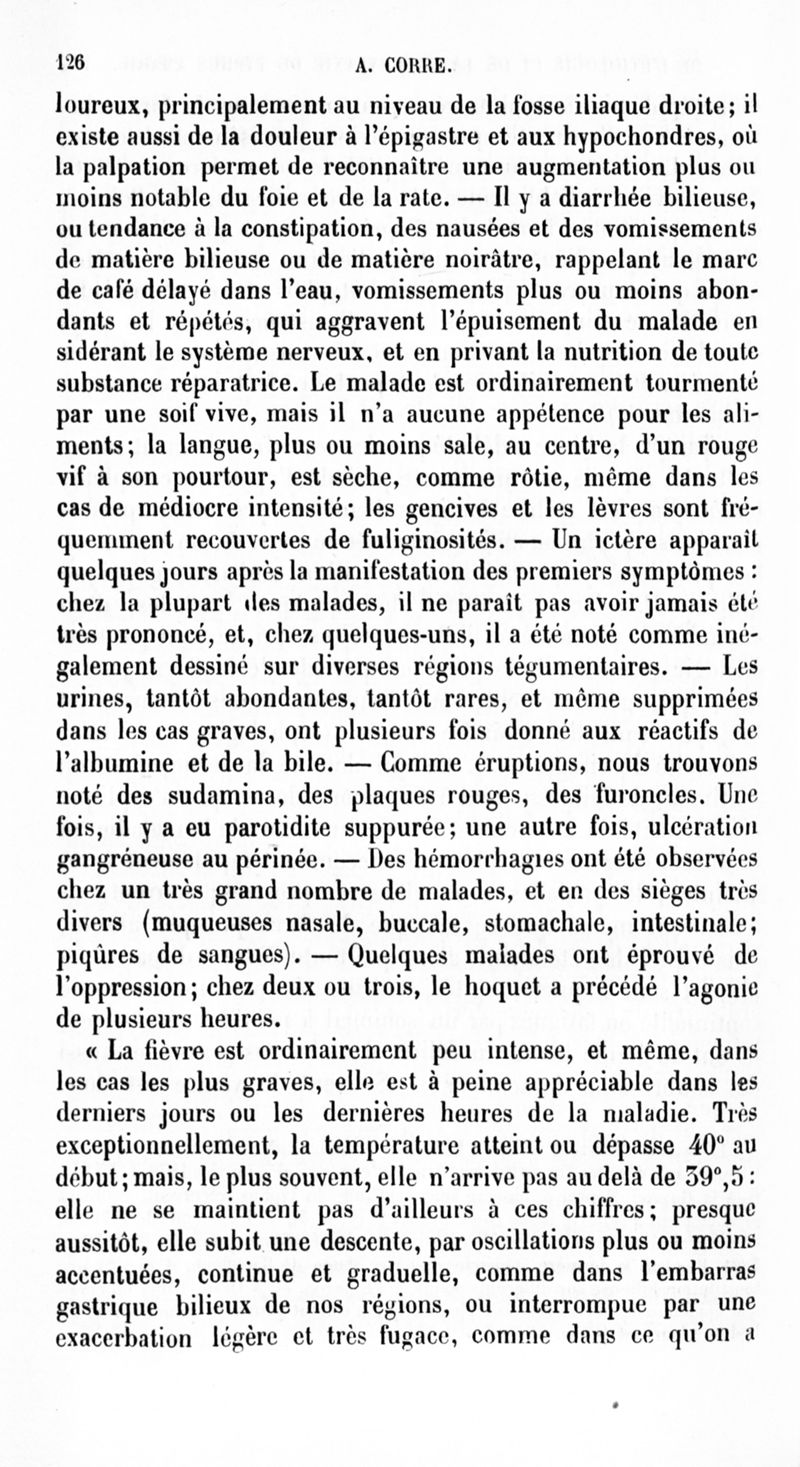 126 A. CORRE.

loureux, principalement au niveau de la fosse iliaque droite; il existe aussi de la douleur à l'épigastre et aux hypochondres, où la palpation permet de reconnaître une augmentation plus ou moins notable du foie et de la rate. — Il y a diarrhée bilieuse, ou tendance à la constipation, des nausées et des vomissements de matière bilieuse ou de matière noirâtre, rappelant le marc de café délayé dans l'eau, vomissements plus ou moins abondants et répétés, qui aggravent l'épuisement du malade en sidérant le système nerveux, et en privant la nutrition de toute substance réparatrice. Le malade est ordinairement tourmenté par une soif vive, mais il n'a aucune appétence pour les aliments; la langue, plus ou moins sale, au centre, d'un rouge vif à son pourtour, est sèche, comme rôtie, même dans les cas de médiocre intensité; les gencives et les lèvres sont fréquemment recouvertes de fuliginosités. — Un ictère apparaît quelques jours après la manifestation des premiers symptômes : chez la plupart des malades, il ne paraît pas avoir jamais été très prononcé, et, chez quelques-uns, il a été noté comme inégalement dessiné sur diverses régions tégumentaires. — Les urines, tantôt abondantes, tantôt rares, et même supprimées dans les cas graves, ont plusieurs fois donné aux réactifs de l'albumine et de la bile. — Comme éruptions, nous trouvons noté des sudamina, des plaques rouges, des furoncles. Une fois, il y a eu parotidite suppurée; une autre fois, ulcération gangréneuse au périnée. — Des hémorrhagies ont été observées chez un très grand nombre de malades, et en des sièges très divers (muqueuses nasale, buccale, stomachale, intestinale; piqûres de sangues). — Quelques malades ont éprouvé de l'oppression; chez deux ou trois, le hoquet a précédé l'agonie de plusieurs heures.

« La fièvre est ordinairement peu intense, et même, dans les cas les plus graves, elle est à peine appréciable dans les derniers jours ou les dernières heures de la maladie. Très exceptionnellement, la température atteint ou dépasse 40° au début; mais, le plus souvent, elle n'arrive pas au delà de 39°,5 : elle ne se maintient pas d'ailleurs à ces chiffres; presque aussitôt, elle subit une descente, par oscillations plus ou moins accentuées, continue et graduelle, comme dans l'embarras gastrique bilieux de nos régions, ou interrompue par une exacerbation légère et très fugace, comme dans ce qu'on a